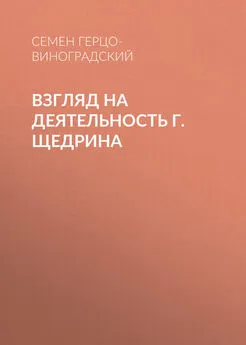 СЕМЕН ГЕРЦО-ВИНОГРАДСКИЙ

ВЗГЛЯД НА ДЕЯТЕЛЬНОСТЬ Г. ЩЕДРИНА